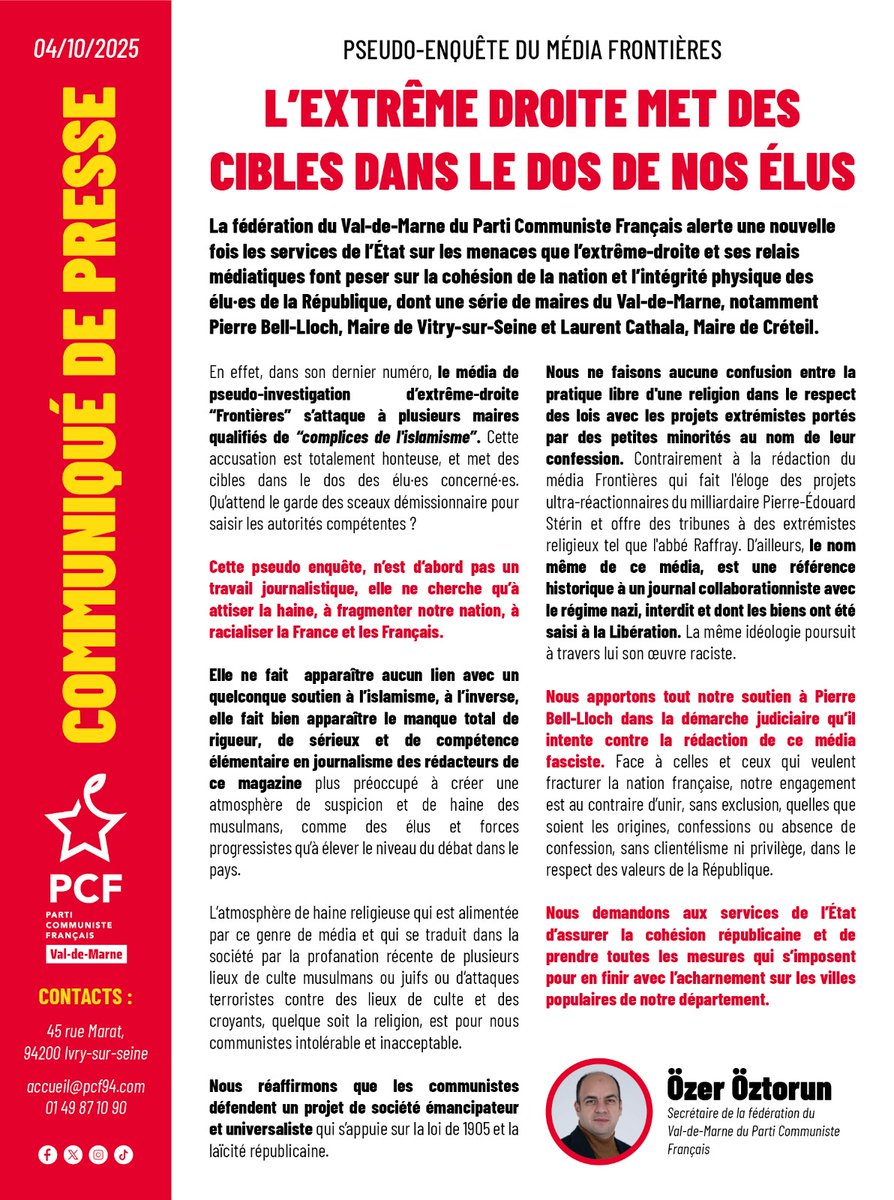 04/10/2025

COMMUNIQUÉ DE PRESSE

PCF
PARTI COMMUNISTE FRANÇAIS
Val-de-Marne

CONTACTS :

45 rue Marat, 94200 Ivry-sur-seine

accueil@pcf94.com
01 49 87 10 90

PSEUDO-ENQUÊTE DU MÉDIA FRONTIÈRES

L'EXTRÊME DROITE MET DES CIBLES DANS LE DOS DE NOS ÉLUS

La fédération du Val-de-Marne du Parti Communiste Français alerte une nouvelle fois les services de l'État sur les menaces que l'extrême-droite et ses relais médiatiques font peser sur la cohésion de la nation et l'intégrité physique des élu·es de la République, dont une série de maires du Val-de-Marne, notamment Pierre Bell-Lloch, Maire de Vitry-sur-Seine et Laurent Cathala, Maire de Créteil.

En effet, dans son dernier numéro, le média de pseudo-investigation d'extrême-droite "Frontières" s'attaque à plusieurs maires qualifiés de "complices de l'islamisme". Cette accusation est totalement honteuse, et met des cibles dans le dos des élu·es concerné·es. Qu'attend le garde des sceaux démissionnaire pour saisir les autorités compétentes ?

Cette pseudo enquête, n'est d'abord pas un travail journalistique, elle ne cherche qu'à attiser la haine, à fragmenter notre nation, à racialiser la France et les Français.

Elle ne fait apparaître aucun lien avec un quelconque soutien à l'islamisme, à l'inverse, elle fait bien apparaître le manque total de rigueur, de sérieux et de compétence élémentaire en journalisme des rédacteurs de ce magazine plus préoccupé à créer une atmosphère de suspicion et de haine des musulmans, comme des élus et forces progressistes qu'à élever le niveau du débat dans le pays.

L'atmosphère de haine religieuse qui est alimentée par ce genre de média et qui se traduit dans la société par la profanation récente de plusieurs lieux de culte musulmans ou juifs ou d'attaques terroristes contre des lieux de culte et des croyants, quelque soit la religion, est pour nous communistes intolérable et inacceptable.

Nous réaffirmons que les communistes défendent un projet de société émancipateur et universaliste qui s'appuie sur la loi de 1905 et la laïcité républicaine.

Nous ne faisons aucune confusion entre la pratique libre d'une religion dans le respect des lois avec les projets extrémistes portés par des petites minorités au nom de leur confession. Contrairement à la rédaction du média Frontières qui fait l'éloge des projets ultra-réactionnaires du milliardaire Pierre-Édouard Stérin et offre des tribunes à des extrémistes religieux tel que l'abbé Raffray. D'ailleurs, le nom même de ce média, est une référence historique à un journal collaborationniste avec le régime nazi, interdit et dont les biens ont été saisi à la Libération. La même idéologie poursuit à travers lui son œuvre raciste.

Nous apportons tout notre soutien à Pierre Bell-Lloch dans la démarche judiciaire qu'il intente contre la rédaction de ce média fasciste. Face à celles et ceux qui veulent fracturer la nation française, notre engagement est au contraire d'unir, sans exclusion, quelles que soient les origines, confessions ou absence de confession, sans clientélisme ni privilège, dans le respect des valeurs de la République.

Nous demandons aux services de l'État d'assurer la cohésion républicaine et de prendre toutes les mesures qui s'imposent pour en finir avec l'acharnement sur les villes populaires de notre département.

Özer Öztorun
Secrétaire de la fédération du Val-de-Marne du Parti Communiste Français